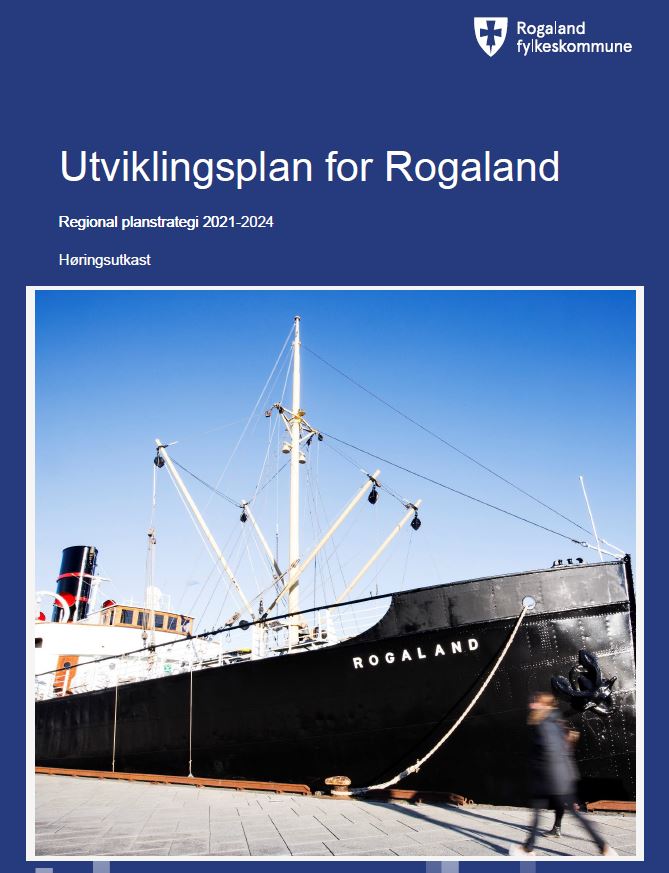 Rogaland
fylkeskommune

Utviklingsplan for Rogaland

Regional planstrategi 2021-2024

Høringsutkast

ROGALAND